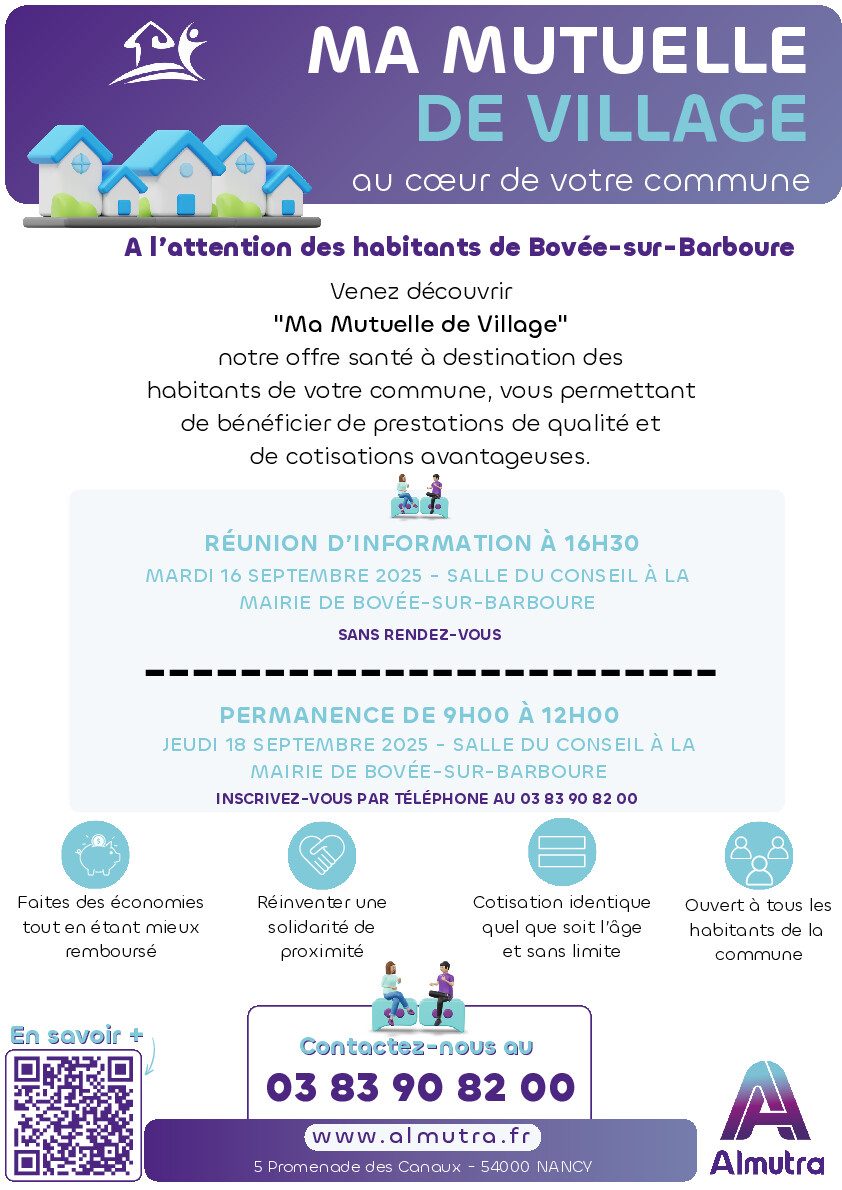 MA MUTUELLE
DE VILLAGE
au cœur de votre commune

A l'attention des habitants de Bovée-sur-Barboure

Venez découvrir
"Ma Mutuelle de Village"
notre offre santé à destination des habitants de votre commune, vous permettant de bénéficier de prestations de qualité et de cotisations avantageuses.

RÉUNION D'INFORMATION À 16H30
MARDI 16 SEPTEMBRE 2025 - SALLE DU CONSEIL À LA MAIRIE DE BOVÉE-SUR-BARBOURE
SANS RENDEZ-VOUS

PERMANENCE DE 9H00 À 12H00
JEUDI 18 SEPTEMBRE 2025 - SALLE DU CONSEIL À LA MAIRIE DE BOVÉE-SUR-BARBOURE
INSCRIVEZ-VOUS PAR TÉLÉPHONE AU 03 83 90 82 00

Faites des économies tout en étant mieux remboursé

Réinventer une solidarité de proximité

Cotisation identique quel que soit l'âge et sans limite

Ouvert à tous les habitants de la commune

En savoir +

Contactez-nous au
03 83 90 82 00

www.almutra.fr
5 Promenade des Canaux - 54000 NANCY

Almutra